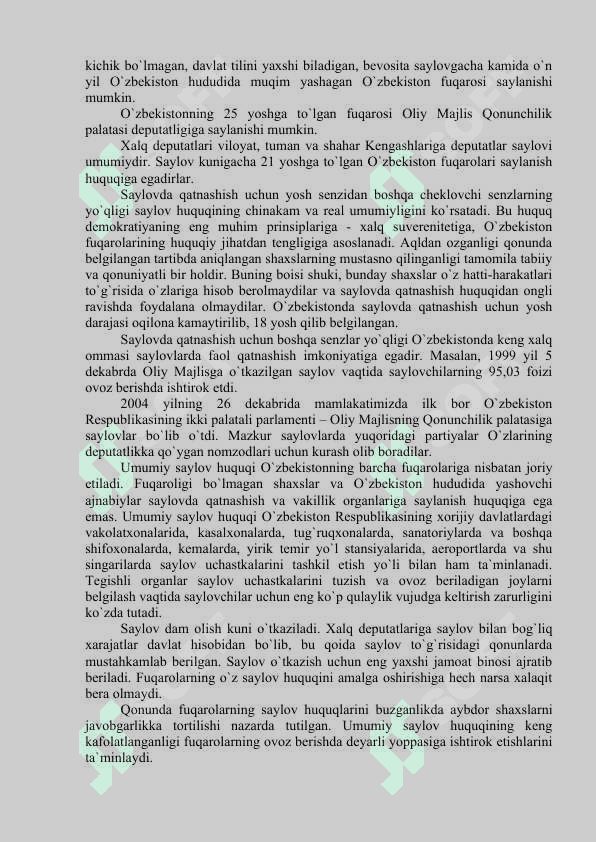 kichik bo`lmagan, davlat tilini yaxshi biladigan, bevosita saylovgacha kamida o`n yil O`zbekiston hududida muqim yashagan O`zbekiston fuqarosi saylanishi mumkin.

O`zbekistonning 25 yoshga to`lgan fuqarosi Oliy Majlis Qonunchilik palatasi deputatligiga saylanishi mumkin.

Xalq deputatlari viloyat, tuman va shahar Kengashlariga deputatlar saylovi umumiydir. Saylov kunigacha 21 yoshga to`lgan O`zbekiston fuqarolari saylanish huquqiga egadirlar.

Saylovda qatnashish uchun yosh senzidan boshqa cheklovchi senzlarning yo`qligi saylov huquqining chinakam va real umumiyligini ko`rsatadi. Bu huquq demokratiyaning eng muhim prinsiplariga - xalq suverenitetiga, O`zbekiston fuqarolarining huquqiy jihatdan tengligiga asoslanadi. Aqldan ozganligi qonunda belgilangan tartibda aniqlangan shaxslarning mustasno qilinganligi tamomila tabiiy va qonuniyatli bir holdir. Buning boisi shuki, bunday shaxslar o`z hatti-harakatlari to`g`risida o`zlariga hisob berolmaydilar va saylovda qatnashish huquqidan ongli ravishda foydalana olmaydilar. O`zbekistonda saylovda qatnashish uchun yosh darajasi oqilona kamaytirilib, 18 yosh qilib belgilangan.

Saylovda qatnashish uchun boshqa senzlar yo`qligi O`zbekistonda keng xalq ommasi saylovlarda faol qatnashish imkoniyatiga egadir. Masalan, 1999 yil 5 dekabrda Oliy Majlisga o`tkazilgan saylov vaqtida saylovchilarning 95,03 foizi ovoz berishda ishtirok etdi.

2004 yilning 26 dekabrida mamlakatimizda ilk bor O`zbekiston Respublikasining ikki palatali parlamenti – Oliy Majlisning Qonunchilik palatasiga saylovlar bo`lib o`tdi. Mazkur saylovlarda yuqoridagi partiyalar O`zlarining deputatlikka qo`ygan nomzodlari uchun kurash olib boradilar.

Umumiy saylov huquqi O`zbekistonning barcha fuqarolariga nisbatan joriy etiladi. Fuqaroligi bo`lmagan shaxslar va O`zbekiston hududida yashovchi ajnabiylar saylovda qatnashish va vakillik organlariga saylanish huquqiga ega emas. Umumiy saylov huquqi O`zbekiston Respublikasining xorijiy davlatlardagi vakolatxonalarida, kasalxonalarda, tug`ruqxonalarda, sanatoriylarda va boshqa shifoxonalarda, kemalarda, yirik temir yo`l stansiyalarida, aeroportlarda va shu singarilarda saylov uchastkalarini tashkil etish yo`li bilan ham ta`minlanadi. Tegishli organlar saylov uchastkalarini tuzish va ovoz beriladigan joylarni belgilash vaqtida saylovchilar uchun eng ko`p qulaylik vujudga keltirish zarurligini ko`zda tutadi.

Saylov dam olish kuni o`tkaziladi. Xalq deputatlariga saylov bilan bog`liq xarajatlar davlat hisobidan bo`lib, bu qoida saylov to`g`risidagi qonunlarda mustahkamlab berilgan. Saylov o`tkazish uchun eng yaxshi jamoat binosi ajratib beriladi. Fuqarolarning o`z saylov huquqini amalga oshirishiga hech narsa xalaqit bera olmaydi.

Qonunda fuqarolarning saylov huquqlarini buzganlikda aybdor shaxslarni javobgarlikka tortilishi nazarda tutilgan. Umumiy saylov huquqining keng kafolatlanganligi fuqarolarning ovoz berishda deyarli yoppasiga ishtirok etishlarini ta`minlaydi.